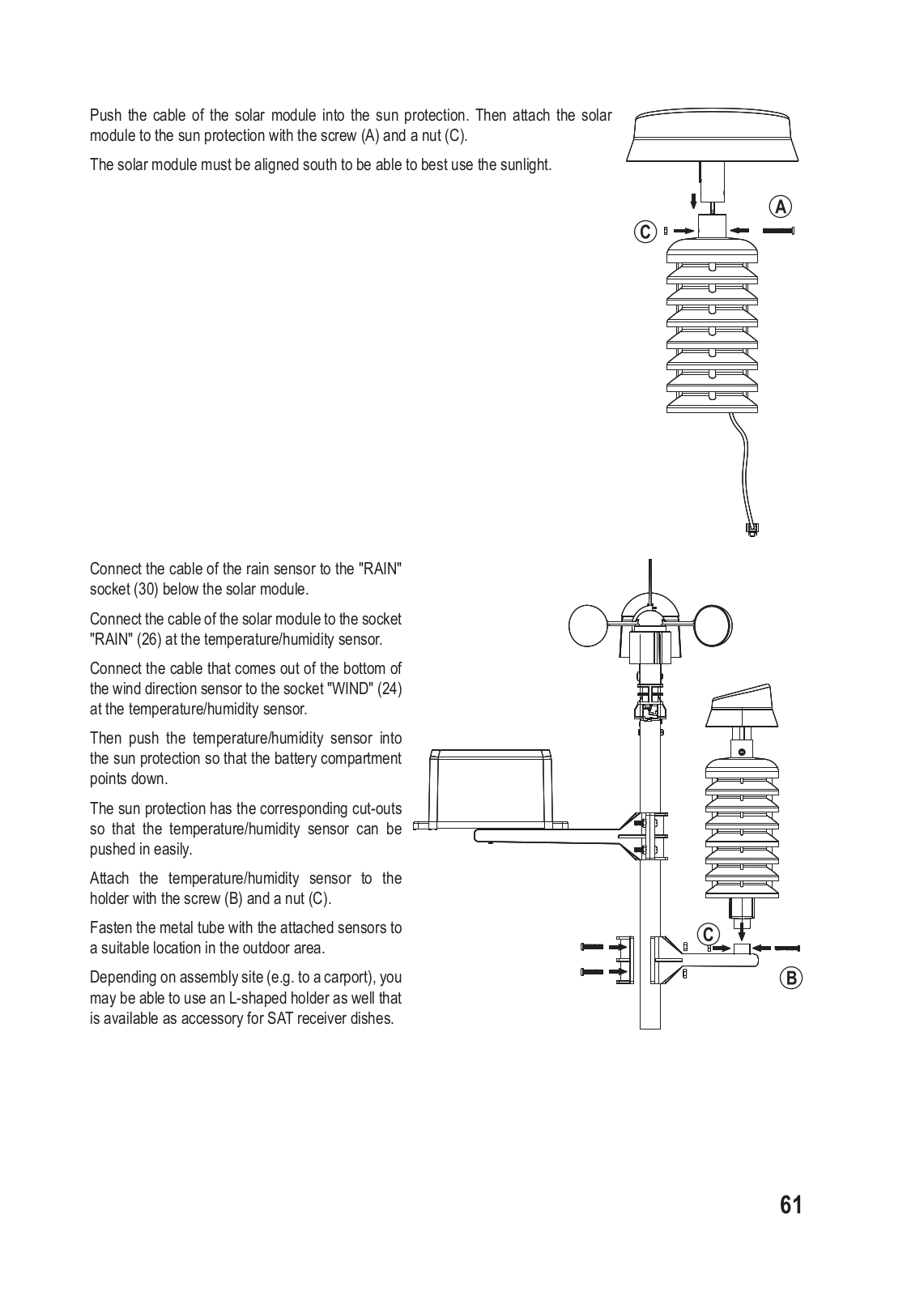 Push the cable of the solar module into the sun protection. Then attach the solar module to the sun protection with the screw (A) and a nut (C).

The solar module must be aligned south to be able to best use the sunlight.

A

C

Connect the cable of the rain sensor to the "RAIN" socket (30) below the solar module.

Connect the cable of the solar module to the socket "RAIN" (26) at the temperature/humidity sensor.

Connect the cable that comes out of the bottom of the wind direction sensor to the socket "WIND" (24) at the temperature/humidity sensor.

Then push the temperature/humidity sensor into the sun protection so that the battery compartment points down.

The sun protection has the corresponding cut-outs so that the temperature/humidity sensor can be pushed in easily.

Attach the temperature/humidity sensor to the holder with the screw (B) and a nut (C).

Fasten the metal tube with the attached sensors to a suitable location in the outdoor area.

Depending on assembly site (e.g. to a carport), you may be able to use an L-shaped holder as well that is available as accessory for SAT receiver dishes.

C

B

61